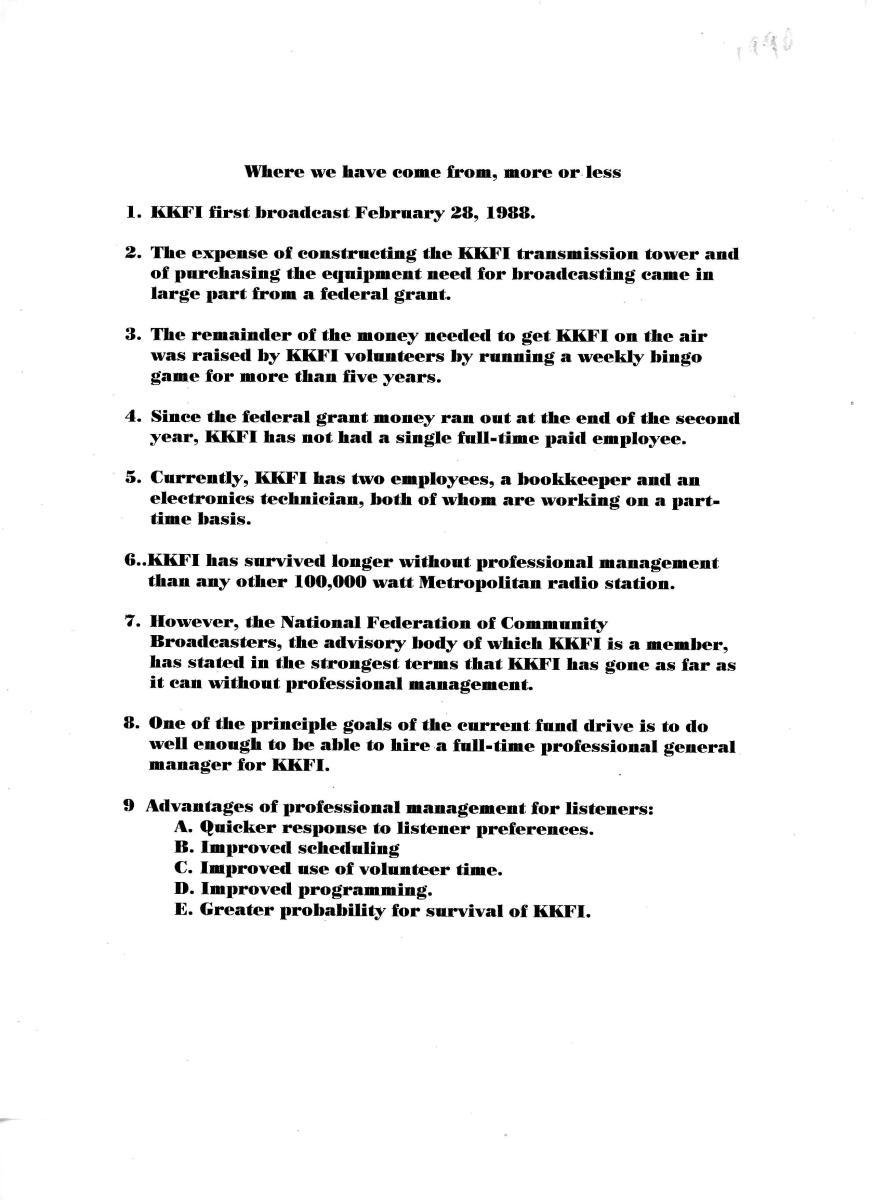 1990

Where we have come from, more or less

1. KKFI first broadcast February 28, 1988.

2. The expense of constructing the KKFI transmission tower and of purchasing the equipment need for broadcasting came in large part from a federal grant.

3. The remainder of the money needed to get KKFI on the air was raised by KKFI volunteers by running a weekly bingo game for more than five years.

4. Since the federal grant money ran out at the end of the second year, KKFI has not had a single full-time paid employee.

5. Currently, KKFI has two employees, a bookkeeper and an electronics technician, both of whom are working on a part-time basis.

6..KKFI has survived longer without professional management than any other 100,000 watt Metropolitan radio station.

7. However, the National Federation of Community Broadcasters, the advisory body of which KKFI is a member, has stated in the strongest terms that KKFI has gone as far as it can without professional management.

8. One of the principle goals of the current fund drive is to do well enough to be able to hire a full-time professional general manager for KKFI.

9 Advantages of professional management for listeners:
A. Quicker response to listener preferences.
B. Improved scheduling
C. Improved use of volunteer time.
D. Improved programming.
E. Greater probability for survival of KKFI.